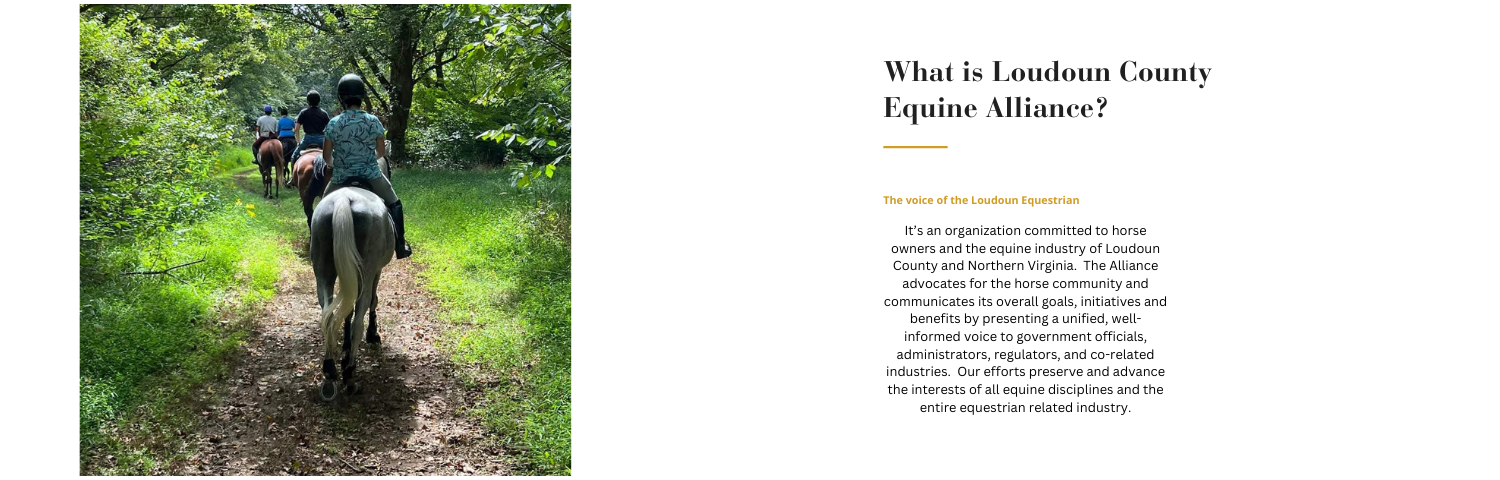 What is Loudoun County Equine Alliance?

The voice of the Loudoun Equestrian

It's an organization committed to horse owners and the equine industry of Loudoun County and Northern Virginia. The Alliance advocates for the horse community and communicates its overall goals, initiatives and benefits by presenting a unified, well-informed voice to government officials, administrators, regulators, and co-related industries. Our efforts preserve and advance the interests of all equine disciplines and the entire equestrian related industry.